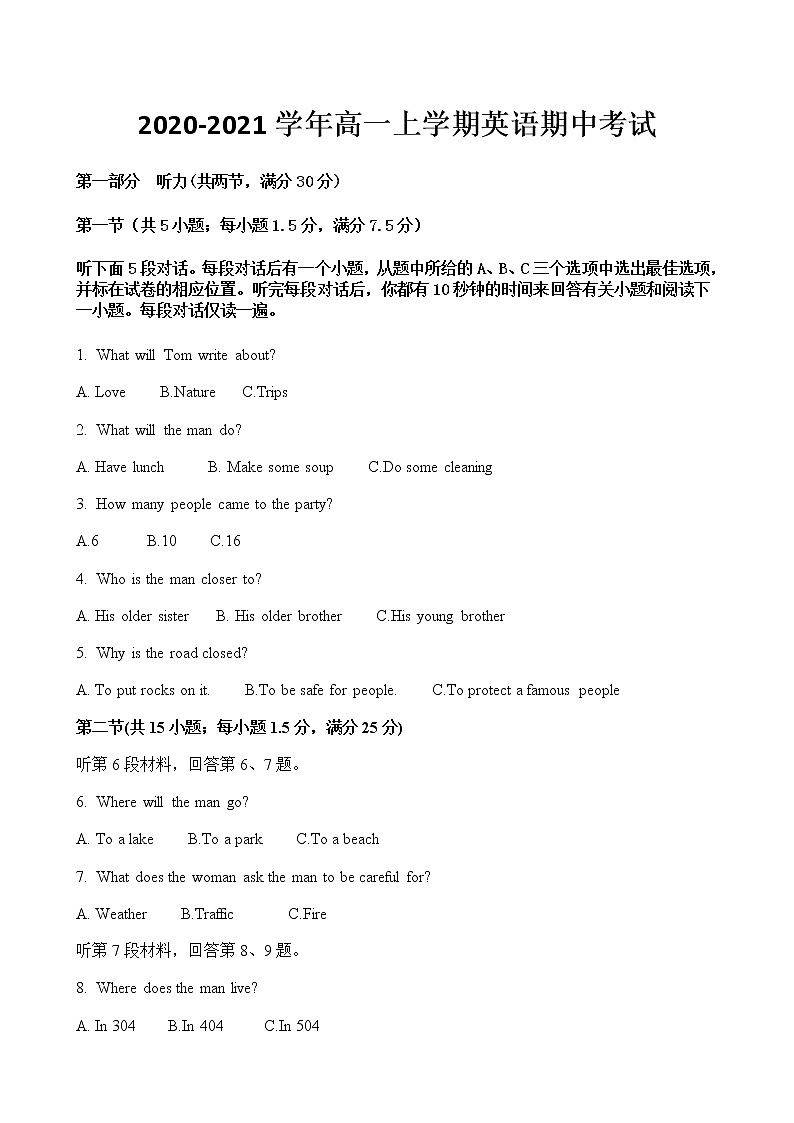 2020-2021 学年高一上学期英语期中考试

第一部分　听力(共两节，满分 30 分)

第一节（共 5 小题；每小题 1.5 分，满分 7.5 分）

听下面 5 段对话。每段对话后有一个小题，从题中所给的 A、B、C 三个选项中选出最佳选项，并标在试卷的相应位置。听完每段对话后，你都有 10 秒钟的时间来回答有关小题和阅读下一小题。每段对话仅读一遍。

1. What will Tom write about?

A. Love　B.Nature　C.Trips

2. What will the man do?

A. Have lunch　B. Make some soup　C.Do some cleaning

3. How many people came to the party?

A.6　B.10　C.16

4. Who is the man closer to?

A. His older sister　B. His older brother　C.His young brother

5. Why is the road closed?

A. To put rocks on it.　B.To be safe for people.　C.To protect a famous people

第二节(共 15 小题；每小题 1.5 分，满分 25 分)

听第 6 段材料，回答第 6、7 题。

6. Where will the man go?

A. To a lake　B.To a park　C.To a beach

7. What does the woman ask the man to be careful for?

A. Weather　B.Traffic　C.Fire

听第 7 段材料，回答第 8、9 题。

8. Where does the man live?

A. In 304　B.In 404　C.In 504